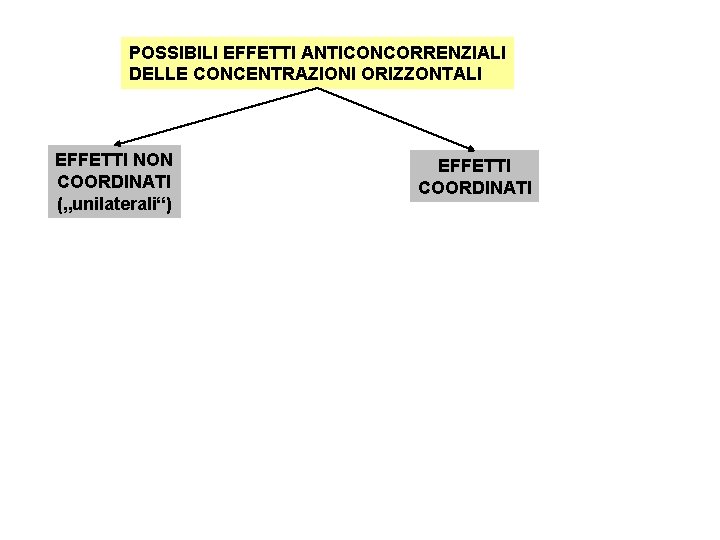 POSSIBILI EFFETTI ANTICONCORRENZIALI
DELLE CONCENTRAZIONI ORIZZONTALI

EFFETTI NON
COORDINATI
(„unilaterali“)

EFFETTI
COORDINATI